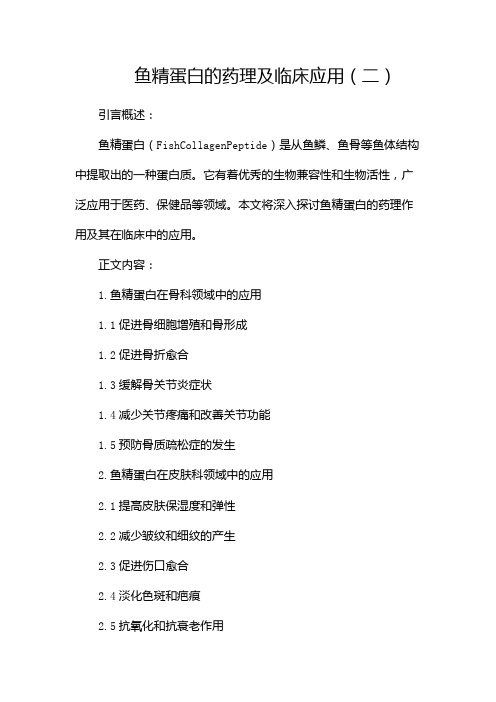 鱼精蛋白的药理及临床应用（二）

引言概述：

鱼精蛋白（FishCollagenPeptide）是从鱼鳞、鱼骨等鱼体结构中提取出的一种蛋白质。它有着优秀的生物兼容性和生物活性，广泛应用于医药、保健品等领域。本文将深入探讨鱼精蛋白的药理作用及其在临床中的应用。

正文内容：

1.鱼精蛋白在骨科领域中的应用

1.1促进骨细胞增殖和骨形成

1.2促进骨折愈合

1.3缓解骨关节炎症状

1.4减少关节疼痛和改善关节功能

1.5预防骨质疏松症的发生

2.鱼精蛋白在皮肤科领域中的应用

2.1提高皮肤保湿度和弹性

2.2减少皱纹和细纹的产生

2.3促进伤口愈合

2.4淡化色斑和疤痕

2.5抗氧化和抗衰老作用